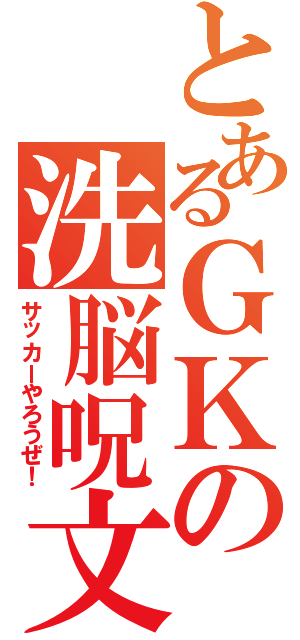 とあるＧＫの洗脳呪文

サッカーやろうぜ！